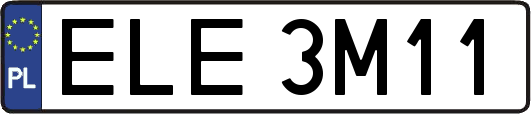 PL
ELE 3M11